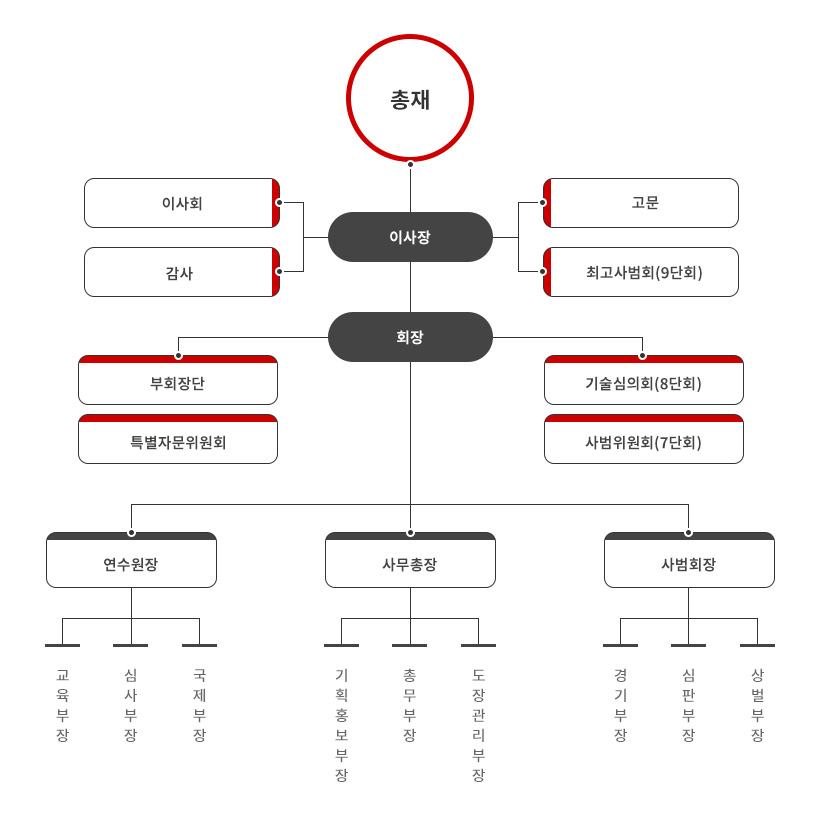 총재

이사회

감사

이사장

고문

최고사범회(9단회)

회장

부회장단

특별자문위원회

기술심의회(8단회)

사범위원회(7단회)

연수원장

사무총장

사범회장

교육부장

심사부장

국제부장

기획홍보부장

총무부장

도장관리부장

경기부장

심판부장

상벌부장